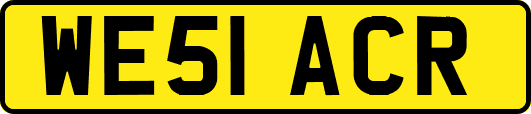 WE51 ACR